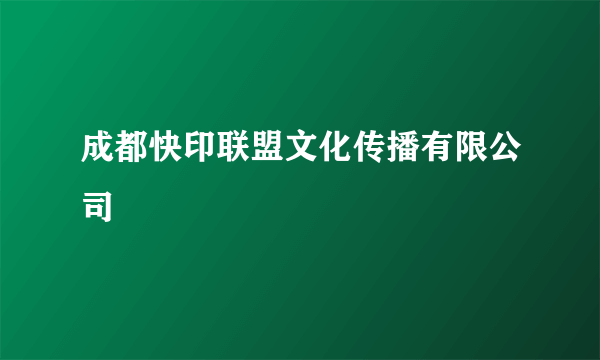 成都快印联盟文化传播有限公司